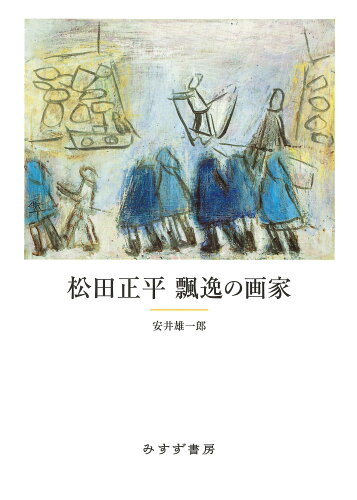 松田正平 飄逸の画家

安井雄一郎

みすず書房